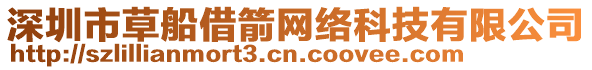 深圳市草船借箭网络科技有限公司
http://szlillianmort3.cn.coovee.com